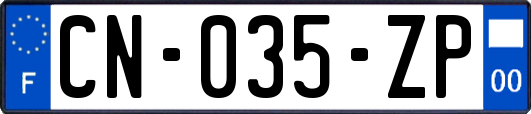 F
CN-035-ZP
00